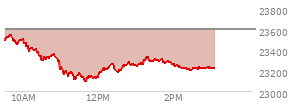 23800
23600
23400
23200
23000
10AM
12PM
2PM